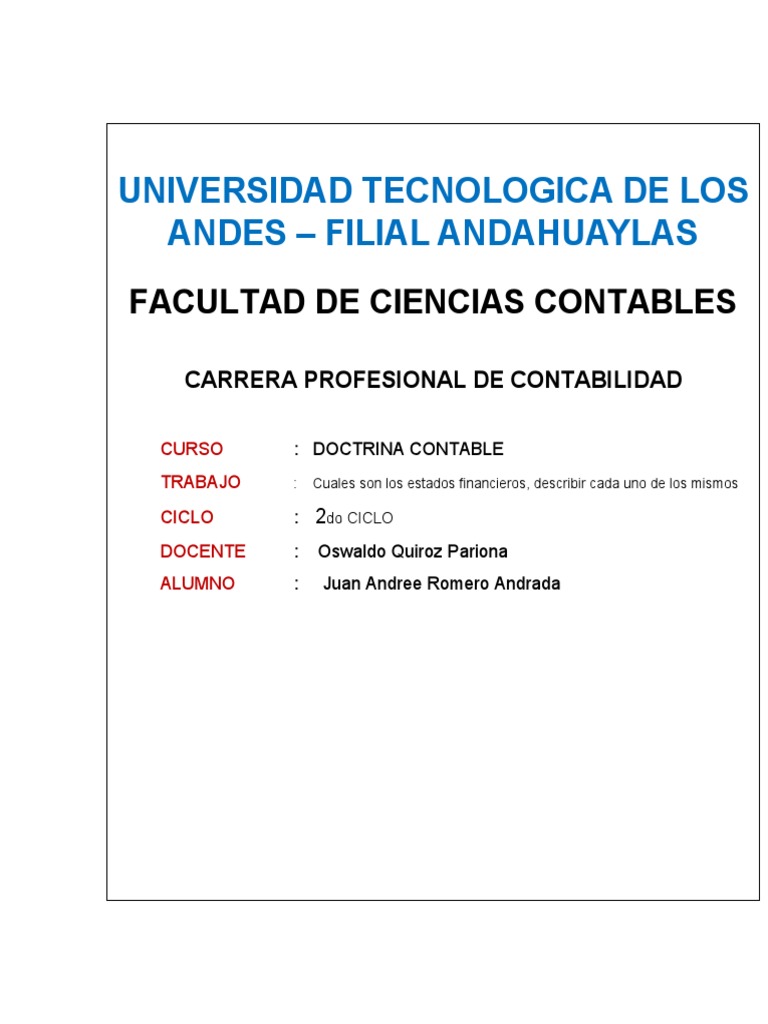 UNIVERSIDAD TECNOLOGICA DE LOS ANDES – FILIAL ANDAHUAYLAS

FACULTAD DE CIENCIAS CONTABLES

CARRERA PROFESIONAL DE CONTABILIDAD

CURSO : DOCTRINA CONTABLE

TRABAJO : Cuales son los estados financieros, describir cada uno de los mismos

CICLO : 2do CICLO

DOCENTE : Oswaldo Quiroz Pariona

ALUMNO : Juan Andree Romero Andrada